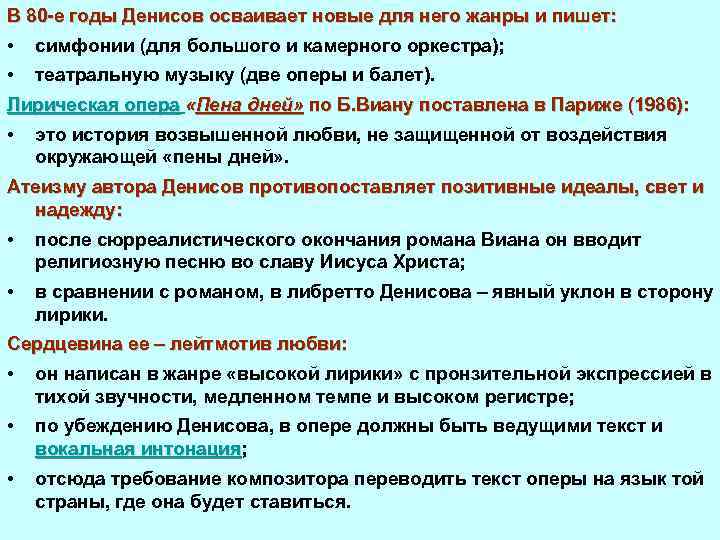 В 80-е годы Денисов осваивает новые для него жанры и пишет:

• симфонии (для большого и камерного оркестра);

• театральную музыку (две оперы и балет).

Лирическая опера «Пена дней» по Б.Виану поставлена в Париже (1986):

• это история возвышенной любви, не защищенной от воздействия окружающей «пены дней».

Атеизму автора Денисов противопоставляет позитивные идеалы, свет и надежду:

• после сюрреалистического окончания романа Виана он вводит религиозную песню во славу Иисуса Христа;

• в сравнении с романом, в либретто Денисова – явный уклон в сторону лирики.

Сердцевина ее – лейтмотив любви:

• он написан в жанре «высокой лирики» с пронзительной экспрессией в тихой звучности, медленном темпе и высоком регистре;

• по убеждению Денисова, в опере должны быть ведущими текст и вокальная интонация;

• отсюда требование композитора переводить текст оперы на язык той страны, где она будет ставиться.